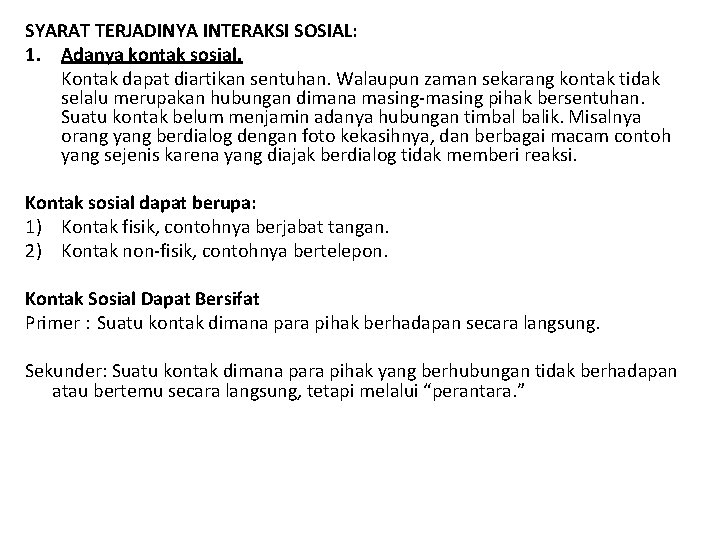 SYARAT TERJADINYA INTERAKSI SOSIAL:

1. Adanya kontak sosial.
Kontak dapat diartikan sentuhan. Walaupun zaman sekarang kontak tidak selalu merupakan hubungan dimana masing-masing pihak bersentuhan. Suatu kontak belum menjamin adanya hubungan timbal balik. Misalnya orang yang berdialog dengan foto kekasihnya, dan berbagai macam contoh yang sejenis karena yang diajak berdialog tidak memberi reaksi.

Kontak sosial dapat berupa:
1) Kontak fisik, contohnya berjabat tangan.
2) Kontak non-fisik, contohnya bertelepon.

Kontak Sosial Dapat Bersifat
Primer : Suatu kontak dimana para pihak berhadapan secara langsung.

Sekunder: Suatu kontak dimana para pihak yang berhubungan tidak berhadapan atau bertemu secara langsung, tetapi melalui “perantara.”